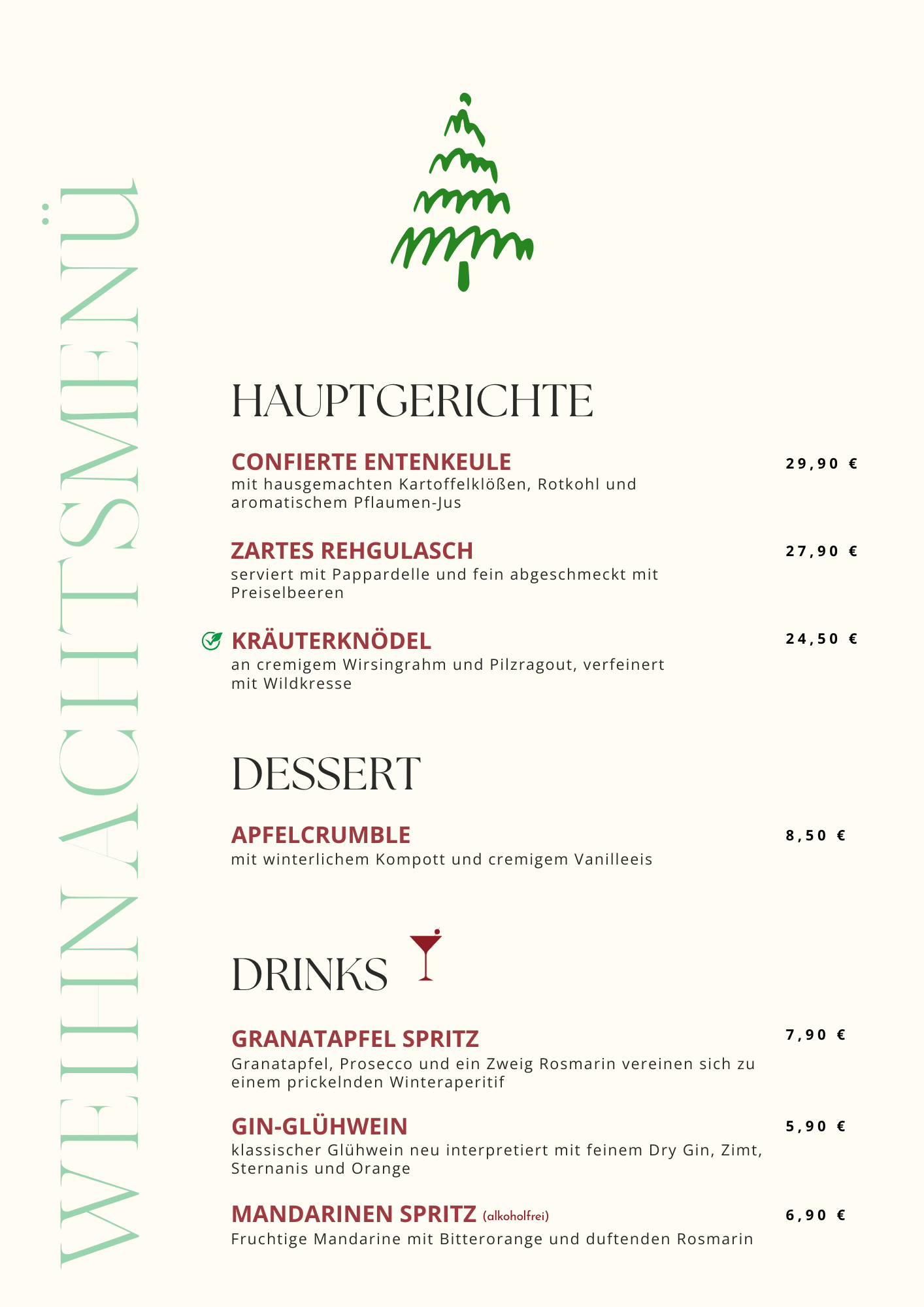 WEIHNACHTSMENÜ

HAUPTGERICHTE

CONFIERTE ENTENKEULE
29,90 €
mit hausgemachten Kartoffelklößen, Rotkohl und aromatischem Pflaumen-Jus

ZARTES REHGULASCH
27,90 €
serviert mit Pappardelle und fein abgeschmeckt mit Preiselbeeren

KRÄUTERKNÖDEL
24,50 €
an cremigem Wirsingrahm und Pilzragout, verfeinert mit Wildkresse

DESSERT

APFELCRUMBLE
8,50 €
mit winterlichem Kompott und cremigem Vanilleeis

DRINKS

GRANATAPFEL SPRITZ
7,90 €
Granatapfel, Prosecco und ein Zweig Rosmarin vereinen sich zu einem prickelnden Winteraperitif

GIN-GLÜHWEIN
5,90 €
klassischer Glühwein neu interpretiert mit feinem Dry Gin, Zimt, Sternanis und Orange

MANDARINEN SPRITZ (alkoholfrei)
6,90 €
Fruchtige Mandarine mit Bitterorange und duftenden Rosmarin